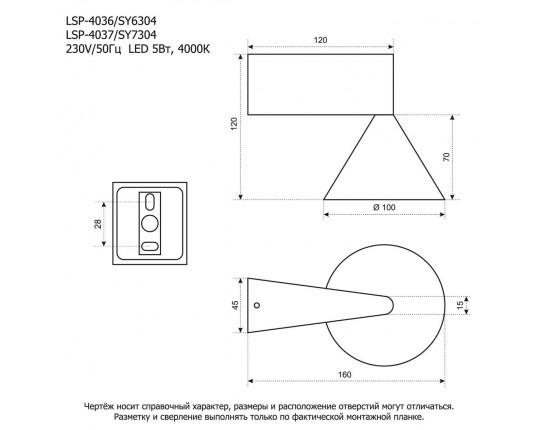 LSP-4036/SY6304
LSP-4037/SY7304
230V/50Гц LED 5Вт, 4000К

120

120

70

Ø 100

28

45

15

160

Чертёж носит справочный характер, размеры и расположение отверстий могут отличаться.
Разметку и сверление выполнять только по фактической монтажной планке.